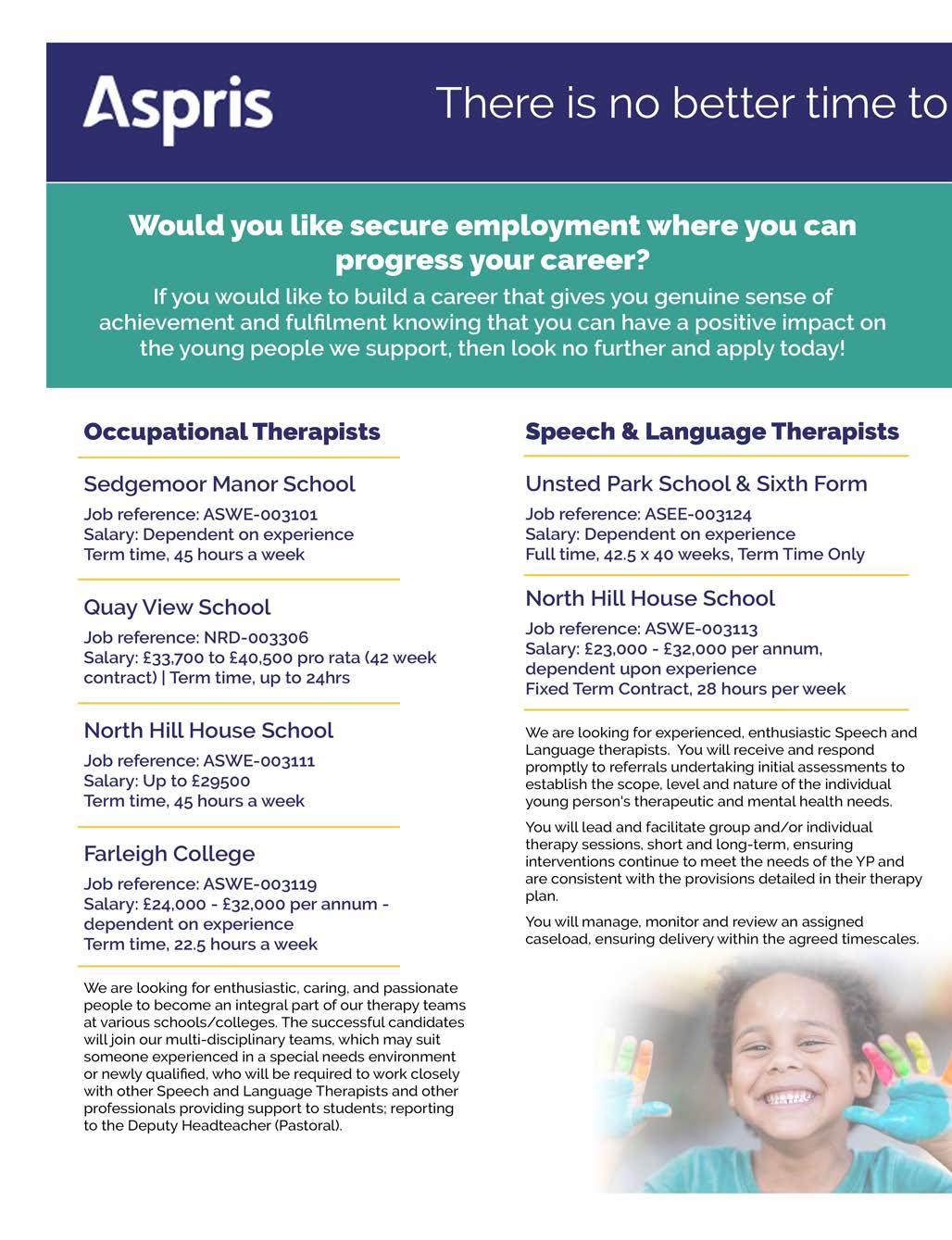 Aspris

There is no better time to

Would you like secure employment where you can progress your career?

If you would like to build a career that gives you genuine sense of achievement and fulfilment knowing that you can have a positive impact on the young people we support, then look no further and apply today!

Occupational Therapists

Sedgemoor Manor School

Job reference: ASWE-003101
Salary: Dependent on experience
Term time, 45 hours a week

Quay View School

Job reference: NRD-003306
Salary: £33,700 to £40,500 pro rata (42 week contract) | Term time, up to 24hrs

North Hill House School

Job reference: ASWE-003111
Salary: Up to £29500
Term time, 45 hours a week

Farleigh College

Job reference: ASWE-003119
Salary: £24,000 - £32,000 per annum - dependent on experience
Term time, 22.5 hours a week

We are looking for enthusiastic, caring, and passionate people to become an integral part of our therapy teams at various schools/colleges. The successful candidates will join our multi-disciplinary teams, which may suit someone experienced in a special needs environment or newly qualified, who will be required to work closely with other Speech and Language Therapists and other professionals providing support to students; reporting to the Deputy Headteacher (Pastoral).

Speech & Language Therapists

Unsted Park School & Sixth Form

Job reference: ASEE-003124
Salary: Dependent on experience
Full time, 42.5 x 40 weeks, Term Time Only

North Hill House School

Job reference: ASWE-003113
Salary: £23,000 - £32,000 per annum, dependent upon experience
Fixed Term Contract, 28 hours per week

We are looking for experienced, enthusiastic Speech and Language therapists. You will receive and respond promptly to referrals undertaking initial assessments to establish the scope, level and nature of the individual young person's therapeutic and mental health needs.

You will lead and facilitate group and/or individual therapy sessions, short and long-term, ensuring interventions continue to meet the needs of the YP and are consistent with the provisions detailed in their therapy plan.

You will manage, monitor and review an assigned caseload, ensuring delivery within the agreed timescales.